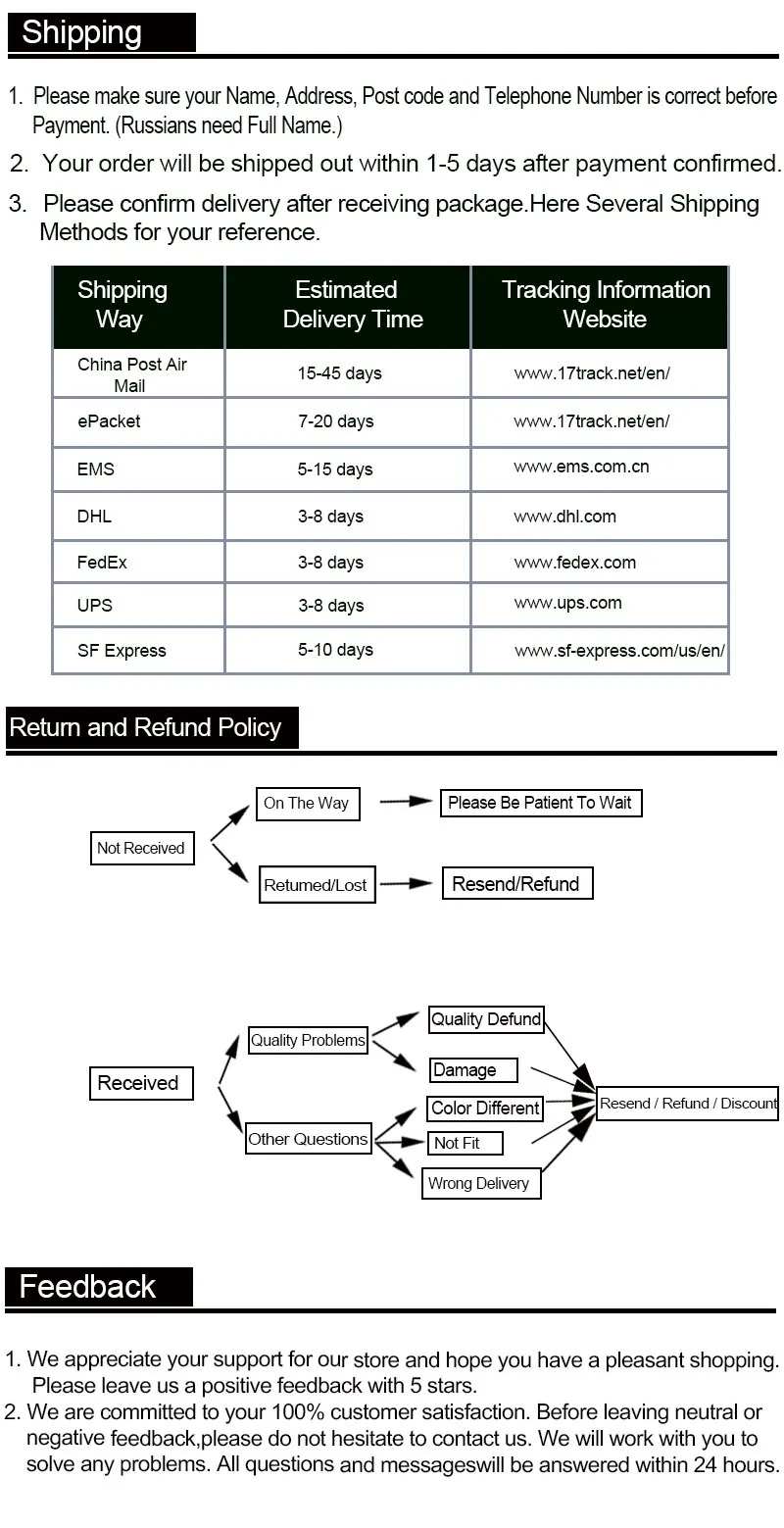 Shipping

1. Please make sure your Name, Address, Post code and Telephone Number is correct before Payment. (Russians need Full Name.)

2. Your order will be shipped out within 1-5 days after payment confirmed.

3. Please confirm delivery after receiving package.Here Several Shipping Methods for your reference.

| Shipping Way | Estimated Delivery Time | Tracking Information Website |
|---|---|---|
| China Post Air Mail | 15-45 days | www.17track.net/en/ |
| ePacket | 7-20 days | www.17track.net/en/ |
| EMS | 5-15 days | www.ems.com.cn |
| DHL | 3-8 days | www.dhl.com |
| FedEx | 3-8 days | www.fedex.com |
| UPS | 3-8 days | www.ups.com |
| SF Express | 5-10 days | www.sf-express.com/us/en/ |

Return and Refund Policy

Not Received
On The Way
Please Be Patient To Wait
Retumed/Lost
Resend/Refund

Received
Quality Problems
Quality Defund
Damage
Other Questions
Color Different
Not Fit
Wrong Delivery
Resend / Refund / Discount

Feedback

1. We appreciate your support for our store and hope you have a pleasant shopping. Please leave us a positive feedback with 5 stars.
2. We are committed to your 100% customer satisfaction. Before leaving neutral or negative feedback,please do not hesitate to contact us. We will work with you to solve any problems. All questions and messageswill be answered within 24 hours.